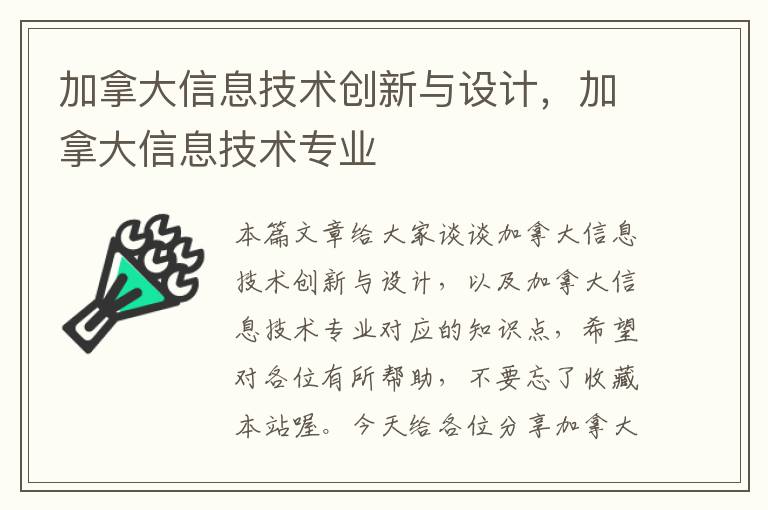 加拿大信息技术创新与设计，加拿大信息技术专业

本篇文章给大家谈谈加拿大信息技术创新与设计，以及加拿大信息技术专业对应的知识点，希望对各位有所帮助，不要忘了收藏本站喔。今天给各位分享加拿大